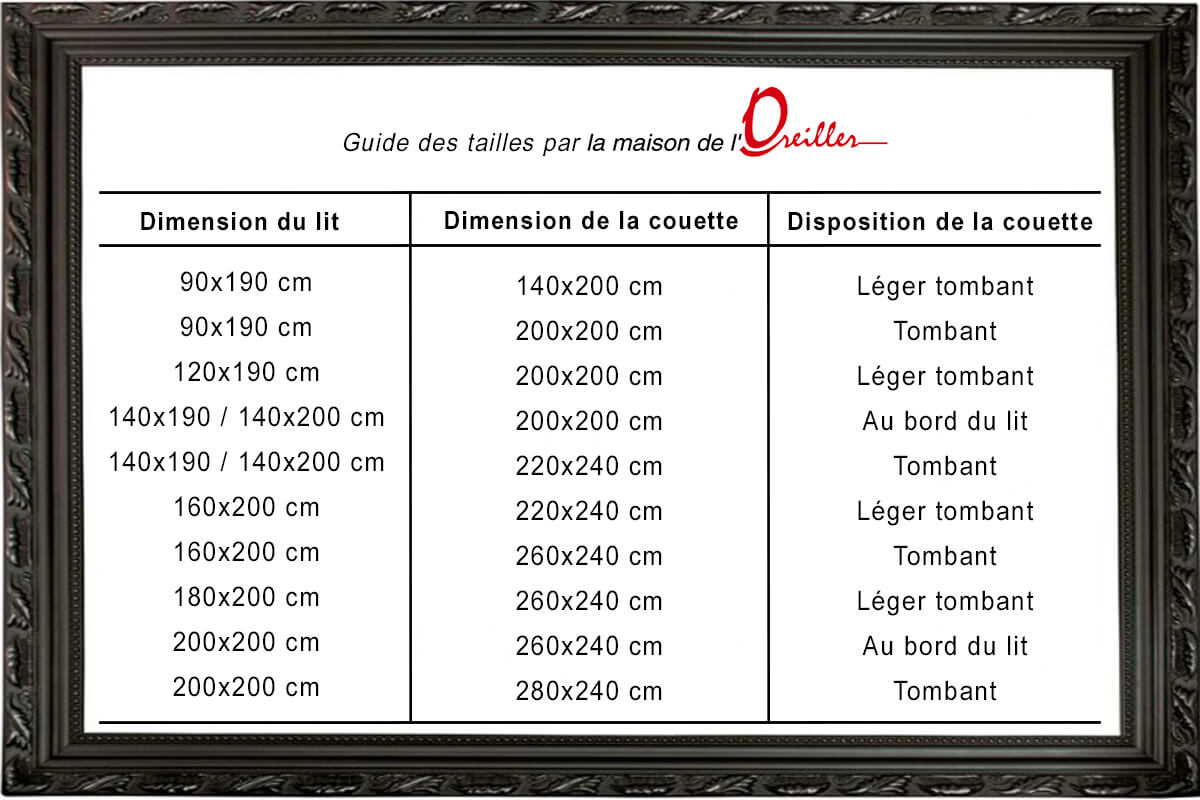 Guide des tailles par la maison de l'Oreiller

| Dimension du lit | Dimension de la couette | Disposition de la couette |
|---|---|---|
| 90x190 cm | 140x200 cm | Léger tombant |
| 90x190 cm | 200x200 cm | Tombant |
| 120x190 cm | 200x200 cm | Léger tombant |
| 140x190 / 140x200 cm | 200x200 cm | Au bord du lit |
| 140x190 / 140x200 cm | 220x240 cm | Tombant |
| 160x200 cm | 220x240 cm | Léger tombant |
| 160x200 cm | 260x240 cm | Tombant |
| 180x200 cm | 260x240 cm | Léger tombant |
| 200x200 cm | 260x240 cm | Au bord du lit |
| 200x200 cm | 280x240 cm | Tombant |